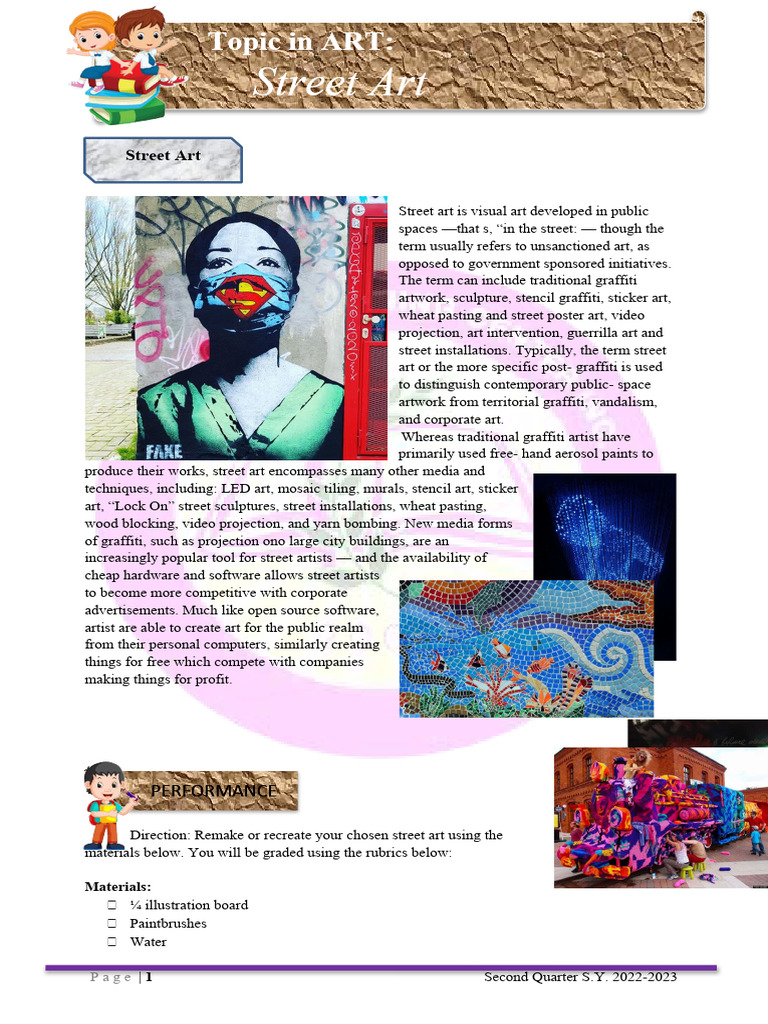 Topic in ART:
Street Art

Street Art

FAKE

Street art is visual art developed in public spaces —that s, "in the street: — though the term usually refers to unsanctioned art, as opposed to government sponsored initiatives. The term can include traditional graffiti artwork, sculpture, stencil graffiti, sticker art, wheat pasting and street poster art, video projection, art intervention, guerrilla art and street installations. Typically, the term street art or the more specific post- graffiti is used to distinguish contemporary public- space artwork from territorial graffiti, vandalism, and corporate art.

Whereas traditional graffiti artist have primarily used free- hand aerosol paints to produce their works, street art encompasses many other media and techniques, including: LED art, mosaic tiling, murals, stencil art, sticker art, "Lock On" street sculptures, street installations, wheat pasting, wood blocking, video projection, and yarn bombing. New media forms of graffiti, such as projection ono large city buildings, are an increasingly popular tool for street artists — and the availability of cheap hardware and software allows street artists to become more competitive with corporate advertisements. Much like open source software, artist are able to create art for the public realm from their personal computers, similarly creating things for free which compete with companies making things for profit.

PERFORMANCE

Direction: Remake or recreate your chosen street art using the materials below. You will be graded using the rubrics below:

Materials:
☐ ¼ illustration board
☐ Paintbrushes
☐ Water

Page | 1 Second Quarter S.Y. 2022-2023